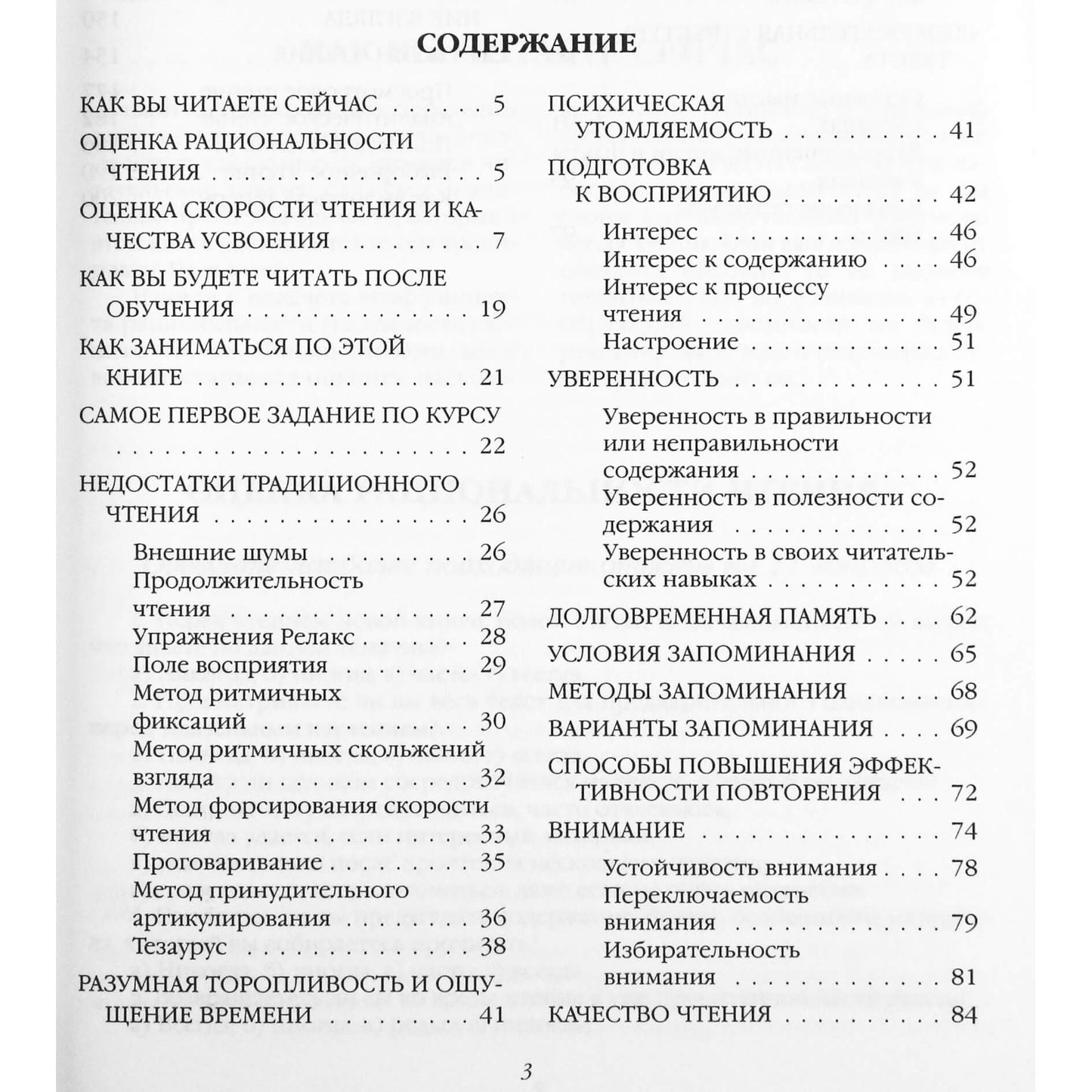 СОДЕРЖАНИЕ

КАК ВЫ ЧИТАЕТЕ СЕЙЧАС 5
ОЦЕНКА РАЦИОНАЛЬНОСТИ ЧТЕНИЯ 5
ОЦЕНКА СКОРОСТИ ЧТЕНИЯ И КАЧЕСТВА УСВОЕНИЯ 7
КАК ВЫ БУДЕТЕ ЧИТАТЬ ПОСЛЕ ОБУЧЕНИЯ 19
КАК ЗАНИМАТЬСЯ ПО ЭТОЙ КНИГЕ 21
САМОЕ ПЕРВОЕ ЗАДАНИЕ ПО КУРСУ 22
НЕДОСТАТКИ ТРАДИЦИОННОГО ЧТЕНИЯ 26
Внешние шумы 26
Продолжительность чтения 27
Упражнения Релакс 28
Поле восприятия 29
Метод ритмичных фиксаций 30
Метод ритмичных скольжений взгляда 32
Метод форсирования скорости чтения 33
Проговаривание 35
Метод принудительного артикулирования 36
Тезаурус 38
РАЗУМНАЯ ТОРОПЛИВОСТЬ И ОЩУЩЕНИЕ ВРЕМЕНИ 41

ПСИХИЧЕСКАЯ УТОМЛЯЕМОСТЬ 41
ПОДГОТОВКА К ВОСПРИЯТИЮ 42
Интерес 46
Интерес к содержанию 46
Интерес к процессу чтения 49
Настроение 51
УВЕРЕННОСТЬ 51
Уверенность в правильности или неправильности содержания 52
Уверенность в полезности содержания 52
Уверенность в своих читательских навыках 52
ДОЛГОВРЕМЕННАЯ ПАМЯТЬ 62
УСЛОВИЯ ЗАПОМИНАНИЯ 65
МЕТОДЫ ЗАПОМИНАНИЯ 68
ВАРИАНТЫ ЗАПОМИНАНИЯ 69
СПОСОБЫ ПОВЫШЕНИЯ ЭФФЕКТИВНОСТИ ПОВТОРЕНИЯ 72
ВНИМАНИЕ 74
Устойчивость внимания 78
Переключаемость внимания 79
Избирательность внимания 81
КАЧЕСТВО ЧТЕНИЯ 84

3